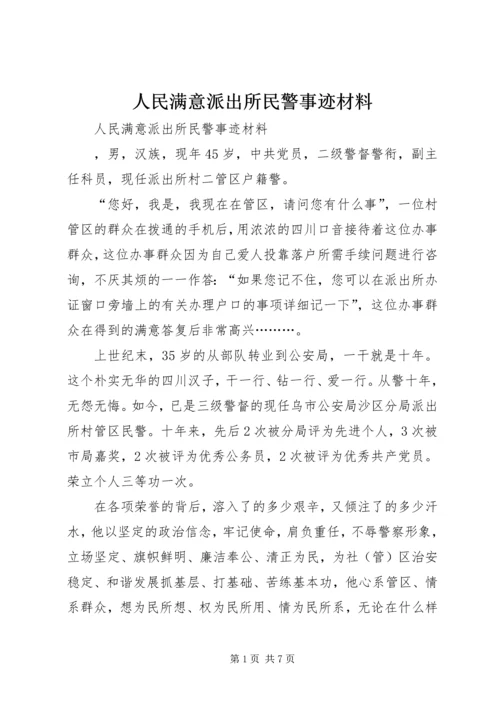 人民满意派出所民警事迹材料

人民满意派出所民警事迹材料

，男，汉族，现年45岁，中共党员，二级警督警衔，副主任科员，现任派出所村二管区户籍警。

“您好，我是，我现在在管区，请问您有什么事”，一位村管区的群众在拨通的手机后，用浓浓的四川口音接待着这位办事群众，这位办事群众因为自己爱人投靠落户所需手续问题进行咨询，不厌其烦的一一作答：“如果您记不住，您可以在派出所办证窗口旁墙上的有关办理户口的事项详细记一下”，这位办事群众在得到的满意答复后非常高兴………。

上世纪末，35岁的从部队转业到公安局，一干就是十年。这个朴实无华的四川汉子，干一行、钻一行、爱一行。从警十年，无怨无悔。如今，已是三级警督的现任乌市公安局沙区分局派出所村管区民警。十年来，先后2次被分局评为先进个人，3次被市局嘉奖，2次被评为优秀公务员，2次被评为优秀共产党员。荣立个人三等功一次。

在各项荣誉的背后，溶入了的多少艰辛，又倾注了的多少汗水，他以坚定的政治信念，牢记使命，肩负重任，不辱警察形象，立场坚定、旗帜鲜明、廉洁奉公、清正为民，为社（管）区治安稳定、和谐发展抓基层、打基础、苦练基本功，他心系管区、情系群众，想为民所想、权为民所用、情为民所系，无论在什么样

第1页 共7页